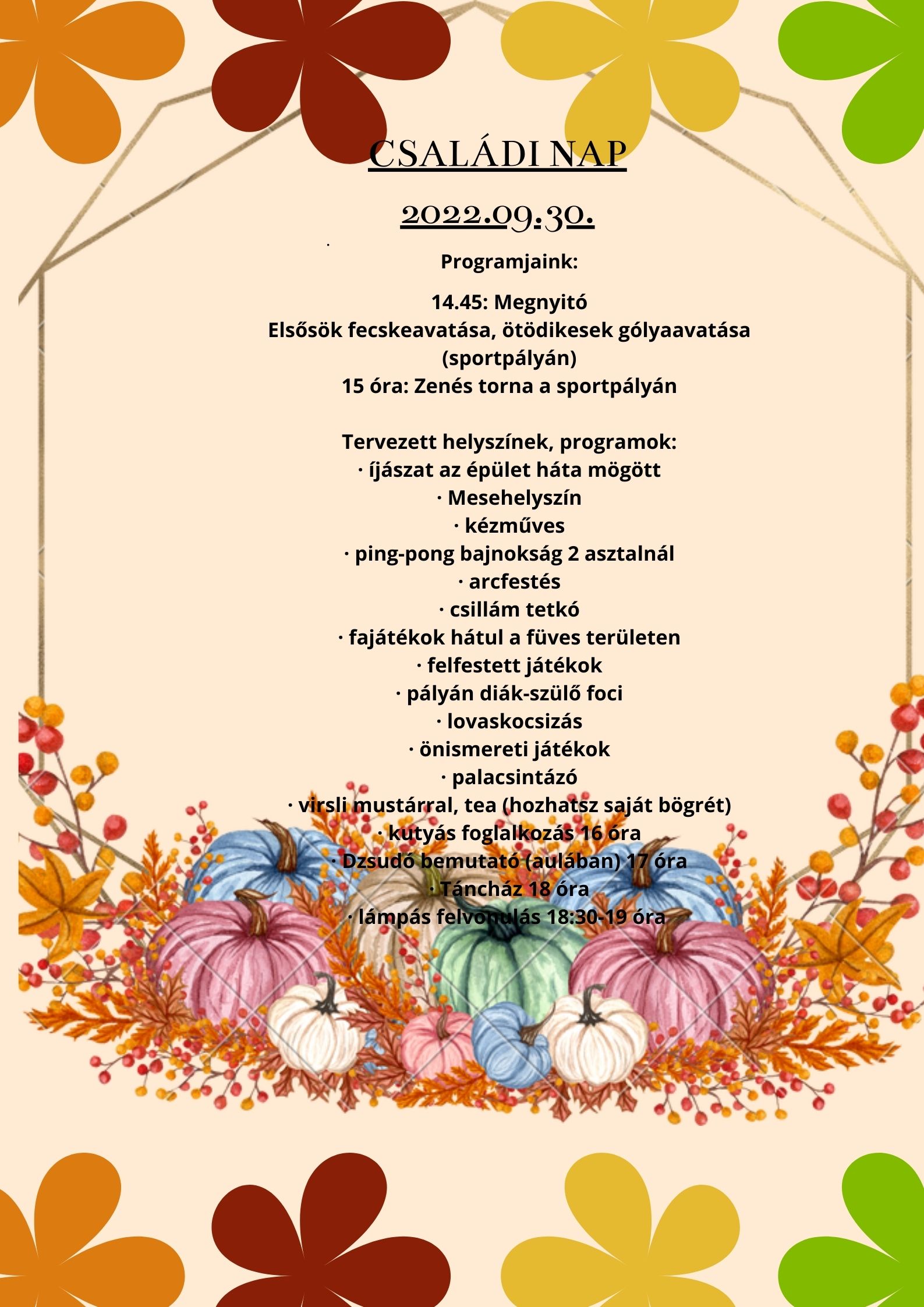 CSALÁDI NAP

2022.09.30.

Programjaink:

14.45: Megnyitó
Elsősök fecskeavatása, ötödikesek gólyaavatása (sportpályán)
15 óra: Zenés torna a sportpályán

Tervezett helyszínek, programok:
· íjászat az épület háta mögött
· Mesehelyszín
· kézműves
· ping-pong bajnokság 2 asztalnál
· arcfestés
· csillám tetkó
· fajátékok hátul a füves területen
· felfestett játékok
· pályán diák-szülő foci
· lovaskocsizás
· önismereti játékok
· palacsintázó
· virsli mustárral, tea (hozhatsz saját bögrét)
· kutyás foglalkozás 16 óra
· Dzsudó bemutató (aulában) 17 óra
· Táncház 18 óra
· lámpás felvonulás 18:30-19 óra